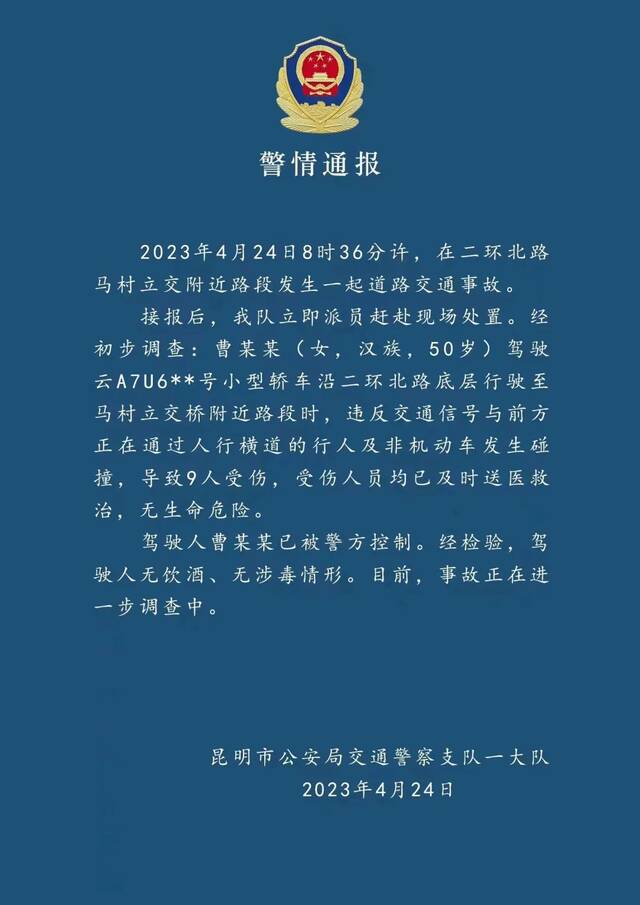 警情通报

2023年4月24日8时36分许，在二环北路马村立交附近路段发生一起道路交通事故。

接报后，我队立即派员赶赴现场处置。经初步调查：曹某某（女，汉族，50岁）驾驶云A7U6**号小型轿车沿二环北路底层行驶至马村立交桥附近路段时，违反交通信号与前方正在通过人行横道的行人及非机动车发生碰撞，导致9人受伤，受伤人员均已及时送医救治，无生命危险。

驾驶人曹某某已被警方控制。经检验，驾驶人无饮酒、无涉毒情形。目前，事故正在进一步调查中。

昆明市公安局交通警察支队一大队
2023年4月24日